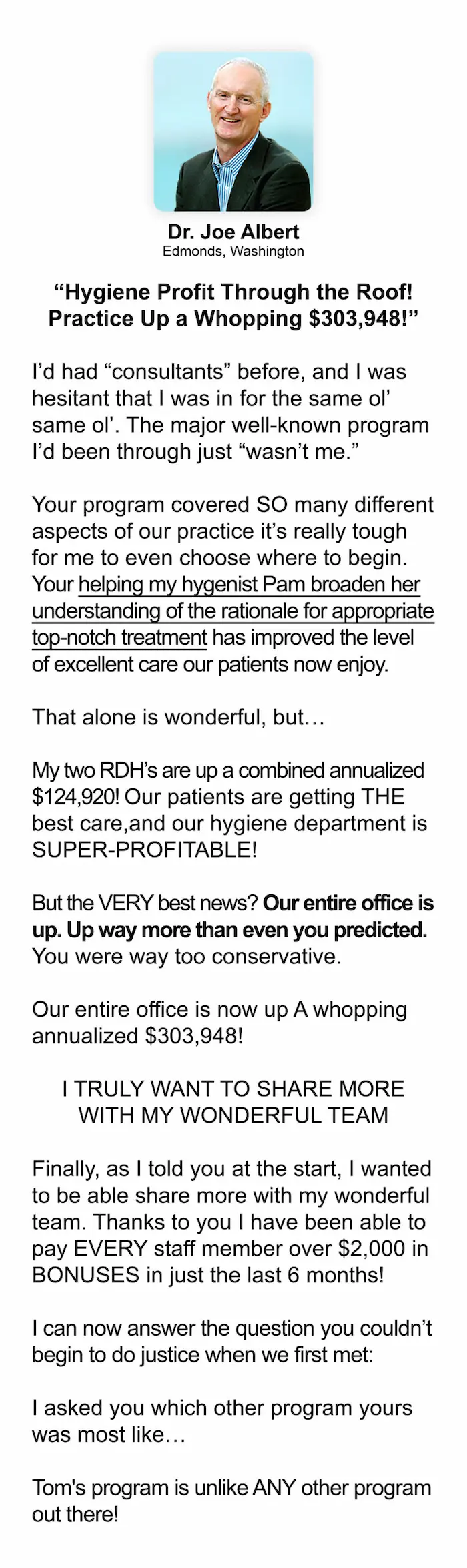 Dr. Joe Albert
Edmonds, Washington

"Hygiene Profit Through the Roof! Practice Up a Whopping $303,948!"

I'd had "consultants" before, and I was hesitant that I was in for the same ol' same ol'. The major well-known program I'd been through just "wasn't me."

Your program covered SO many different aspects of our practice it's really tough for me to even choose where to begin. Your helping my hygenist Pam broaden her understanding of the rationale for appropriate top-notch treatment has improved the level of excellent care our patients now enjoy.

That alone is wonderful, but...

My two RDH's are up a combined annualized $124,920! Our patients are getting THE best care,and our hygiene department is SUPER-PROFITABLE!

But the VERY best news? Our entire office is up. Up way more than even you predicted. You were way too conservative.

Our entire office is now up A whopping annualized $303,948!

I TRULY WANT TO SHARE MORE WITH MY WONDERFUL TEAM

Finally, as I told you at the start, I wanted to be able share more with my wonderful team. Thanks to you I have been able to pay EVERY staff member over $2,000 in BONUSES in just the last 6 months!

I can now answer the question you couldn't begin to do justice when we first met:

I asked you which other program yours was most like...

Tom's program is unlike ANY other program out there!